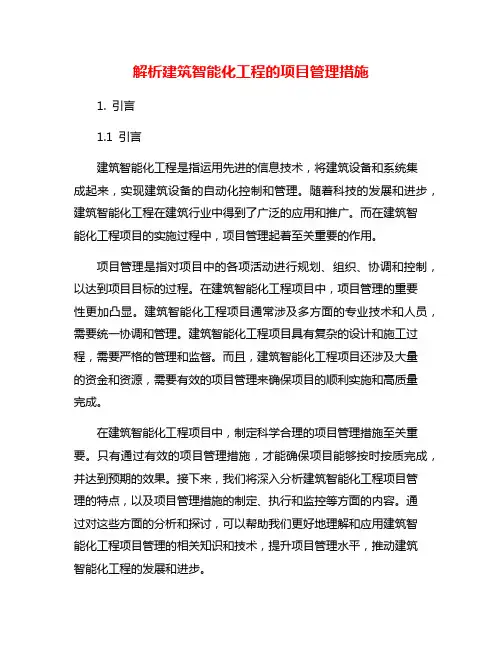 解析建筑智能化工程的项目管理措施

1. 引言

1.1 引言

建筑智能化工程是指运用先进的信息技术，将建筑设备和系统集成起来，实现建筑设备的自动化控制和管理。随着科技的发展和进步，建筑智能化工程在建筑行业中得到了广泛的应用和推广。而在建筑智能化工程项目的实施过程中，项目管理起着至关重要的作用。

项目管理是指对项目中的各项活动进行规划、组织、协调和控制，以达到项目目标的过程。在建筑智能化工程项目中，项目管理的重要性更加凸显。建筑智能化工程项目通常涉及多方面的专业技术和人员，需要统一协调和管理。建筑智能化工程项目具有复杂的设计和施工过程，需要严格的管理和监督。而且，建筑智能化工程项目还涉及大量的资金和资源，需要有效的项目管理来确保项目的顺利实施和高质量完成。

在建筑智能化工程项目中，制定科学合理的项目管理措施至关重要。只有通过有效的项目管理措施，才能确保项目能够按时按质完成，并达到预期的效果。接下来，我们将深入分析建筑智能化工程项目管理的特点，以及项目管理措施的制定、执行和监控等方面的内容。通过对这些方面的分析和探讨，可以帮助我们更好地理解和应用建筑智能化工程项目管理的相关知识和技术，提升项目管理水平，推动建筑智能化工程的发展和进步。